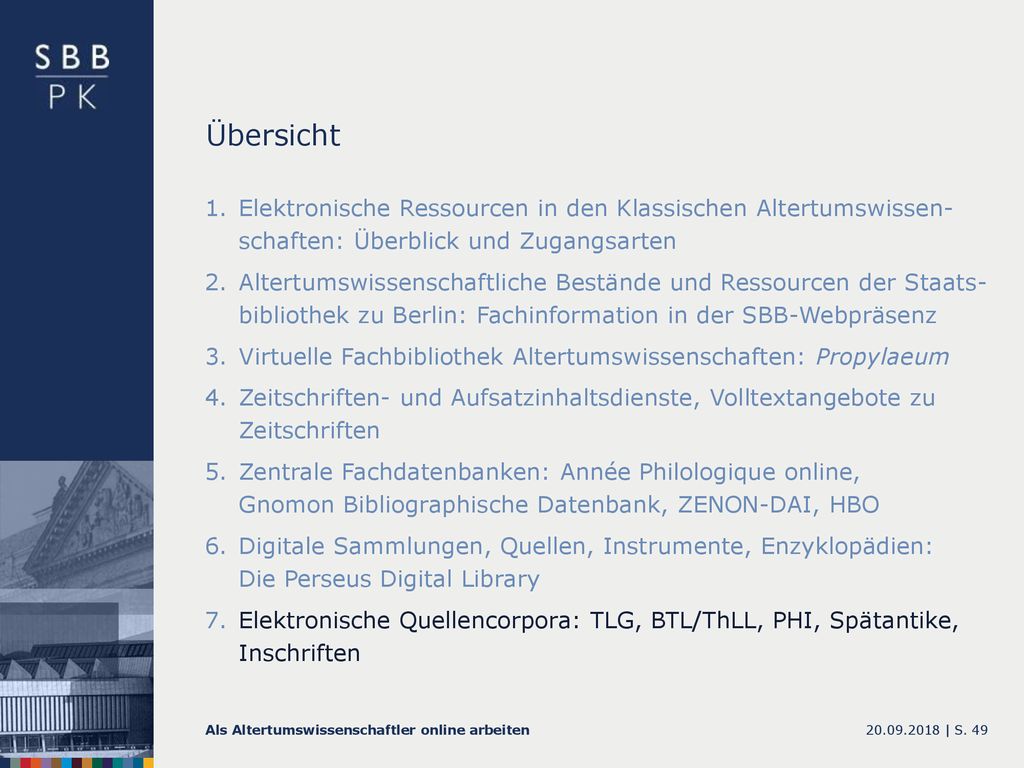 SBB
PK

Übersicht

1. Elektronische Ressourcen in den Klassischen Altertumswissenschaften: Überblick und Zugangsarten

2. Altertumswissenschaftliche Bestände und Ressourcen der Staatsbibliothek zu Berlin: Fachinformation in der SBB-Webpräsenz

3. Virtuelle Fachbibliothek Altertumswissenschaften: Propylaeum

4. Zeitschriften- und Aufsatzinhaltsdienste, Volltextangebote zu Zeitschriften

5. Zentrale Fachdatenbanken: Année Philologique online, Gnomon Bibliographische Datenbank, ZENON-DAI, HBO

6. Digitale Sammlungen, Quellen, Instrumente, Enzyklopädien: Die Perseus Digital Library

7. Elektronische Quellencorpora: TLG, BTL/ThLL, PHI, Spätantike, Inschriften

Als Altertumswissenschaftler online arbeiten

20.09.2018 | S. 49